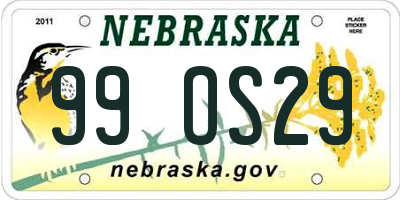 2011

NEBRASKA

PLACE STICKER HERE

99 OS29

nebraska.gov